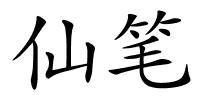 仙笔